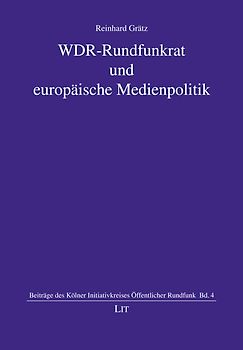 Reinhard Grätz

WDR-Rundfunkrat und europäische Medienpolitik

Beiträge des Kölner Initiativkreises Öffentlicher Rundfunk Bd. 4

LIT